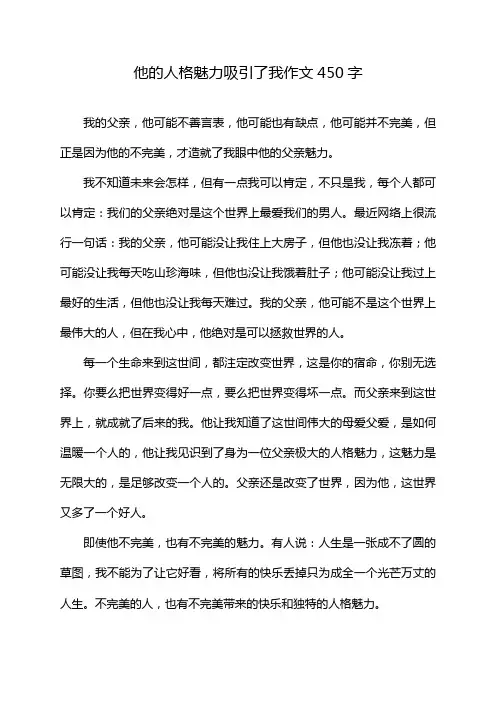 他的人格魅力吸引了我作文 450 字

我的父亲，他可能不善言表，他可能也有缺点，他可能并不完美，但正是因为他的不完美，才造就了我眼中他的父亲魅力。

我不知道未来会怎样，但有一点我可以肯定，不只是我，每个人都可以肯定：我们的父亲绝对是这个世界上最爱我们的男人。最近网络上很流行一句话：我的父亲，他可能没让我住上大房子，但他也没让我冻着；他可能没让我每天吃山珍海味，但他也没让我饿着肚子；他可能没让我过上最好的生活，但他也没让我每天难过。我的父亲，他可能不是这个世界上最伟大的人，但在我心中，他绝对是可以拯救世界的人。

每一个生命来到这世间，都注定改变世界，这是你的宿命，你别无选择。你要么把世界变得好一点，要么把世界变得坏一点。而父亲来到这世界上，就成就了后来的我。他让我知道了这世间伟大的母爱父爱，是如何温暖一个人的，他让我见识到了身为一位父亲极大的人格魅力，这魅力是无限大的，是足够改变一个人的。父亲还是改变了世界，因为他，这世界又多了一个好人。

即使他不完美，也有不完美的魅力。有人说：人生是一张成不了圆的草图，我不能为了让它好看，将所有的快乐丢掉只为成全一个光芒万丈的人生。不完美的人，也有不完美带来的快乐和独特的人格魅力。